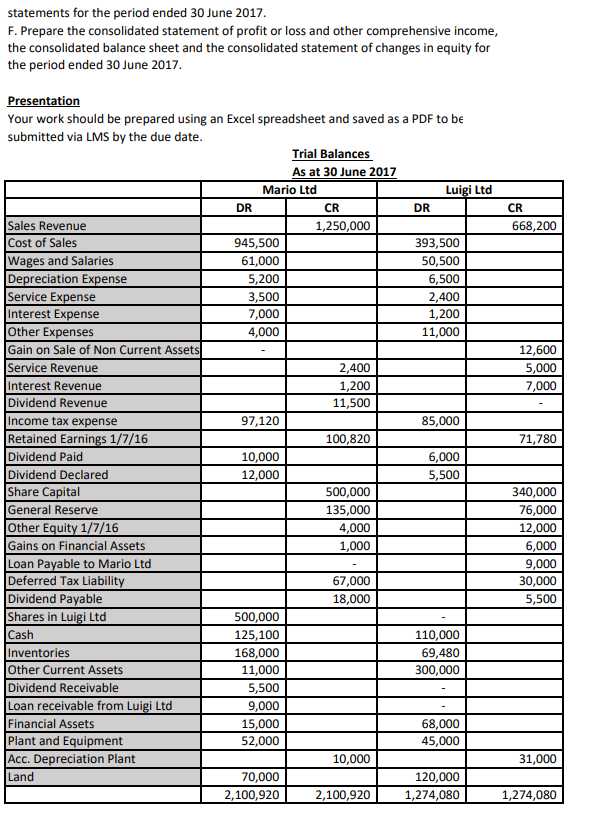 statements for the period ended 30 June 2017.
F. Prepare the consolidated statement of profit or loss and other comprehensive income, the consolidated balance sheet and the consolidated statement of changes in equity for the period ended 30 June 2017.

Presentation
Your work should be prepared using an Excel spreadsheet and saved as a PDF to be submitted via LMS by the due date.

Trial Balances
As at 30 June 2017

| | Mario Ltd | | Luigi Ltd | |
|---|---|---|---|---|
| | DR | CR | DR | CR |
| Sales Revenue | | 1,250,000 | | 668,200 |
| Cost of Sales | 945,500 | | 393,500 | |
| Wages and Salaries | 61,000 | | 50,500 | |
| Depreciation Expense | 5,200 | | 6,500 | |
| Service Expense | 3,500 | | 2,400 | |
| Interest Expense | 7,000 | | 1,200 | |
| Other Expenses | 4,000 | | 11,000 | |
| Gain on Sale of Non Current Assets | - | | | 12,600 |
| Service Revenue | | 2,400 | | 5,000 |
| Interest Revenue | | 1,200 | | 7,000 |
| Dividend Revenue | | 11,500 | | - |
| Income tax expense | 97,120 | | 85,000 | |
| Retained Earnings 1/7/16 | | 100,820 | | 71,780 |
| Dividend Paid | 10,000 | | 6,000 | |
| Dividend Declared | 12,000 | | 5,500 | |
| Share Capital | | 500,000 | | 340,000 |
| General Reserve | | 135,000 | | 76,000 |
| Other Equity 1/7/16 | | 4,000 | | 12,000 |
| Gains on Financial Assets | | 1,000 | | 6,000 |
| Loan Payable to Mario Ltd | | - | | 9,000 |
| Deferred Tax Liability | | 67,000 | | 30,000 |
| Dividend Payable | | 18,000 | | 5,500 |
| Shares in Luigi Ltd | 500,000 | | - | |
| Cash | 125,100 | | 110,000 | |
| Inventories | 168,000 | | 69,480 | |
| Other Current Assets | 11,000 | | 300,000 | |
| Dividend Receivable | 5,500 | | - | |
| Loan receivable from Luigi Ltd | 9,000 | | - | |
| Financial Assets | 15,000 | | 68,000 | |
| Plant and Equipment | 52,000 | | 45,000 | |
| Acc. Depreciation Plant | | 10,000 | | 31,000 |
| Land | 70,000 | | 120,000 | |
| | 2,100,920 | 2,100,920 | 1,274,080 | 1,274,080 |